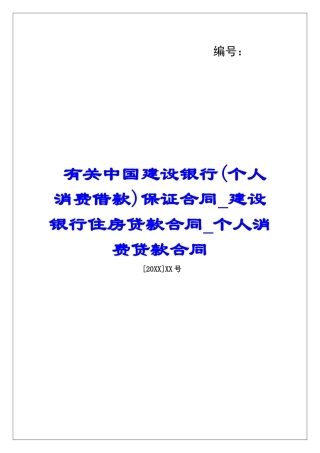 编号：

有关中国建设银行(个人消费借款)保证合同_建设银行住房贷款合同_个人消费贷款合同

[20XX]XX 号